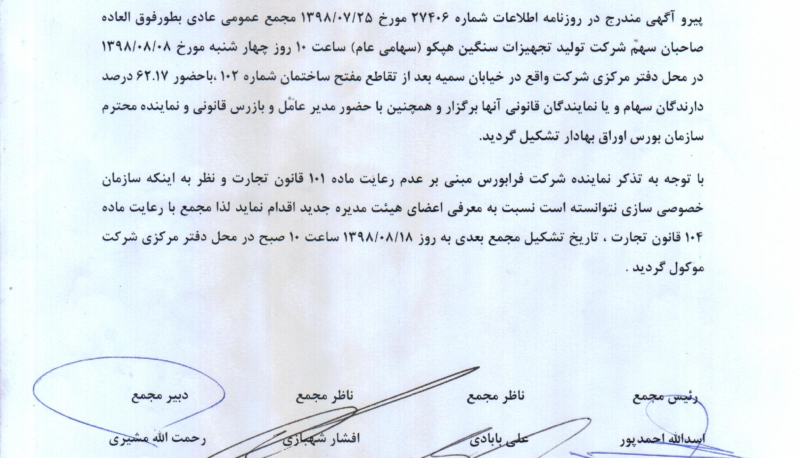 پیرو آگهی مندرج در روزنامه اطلاعات شماره ۲۷۴۰۶ مورخ ۱۳۹۸/۰۷/۲۵ مجمع عمومی عادی بطورفوق العاده صاحبان سهم شرکت تولید تجهیزات سنگین هپکو (سهامی عام) ساعت ۱۰ روز چهار شنبه مورخ ۱۳۹۸/۰۸/۰۸ در محل دفتر مرکزی شرکت واقع در خیابان سمیه بعد از تقاطع مفتح ساختمان شماره ۱۰۲ ،باحضور ۶۲.۱۷ درصد دارندگان سهام و یا نمایندگان قانونی آنها برگزار و همچنین با حضور مدیر عامل و بازرس قانونی و نماینده محترم سازمان بورس اوراق بهادار تشکیل گردید.

با توجه به تذکر نماینده شرکت فرابورس مبنی بر عدم رعایت ماده ۱۰۱ قانون تجارت و نظر به اینکه سازمان خصوصی سازی نتوانسته است نسبت به معرفی اعضای هیئت مدیره جدید اقدام نماید لذا مجمع با رعایت ماده ۱۰۴ قانون تجارت ، تاریخ تشکیل مجمع بعدی به روز ۱۳۹۸/۰۸/۱۸ ساعت ۱۰ صبح در محل دفتر مرکزی شرکت موکول گردید .

رئیس مجمع
اسدالله احمدپور

ناظر مجمع
علی بابادی

ناظر مجمع
افشار شهبازی

دبیر مجمع
رحمت الله مشیری